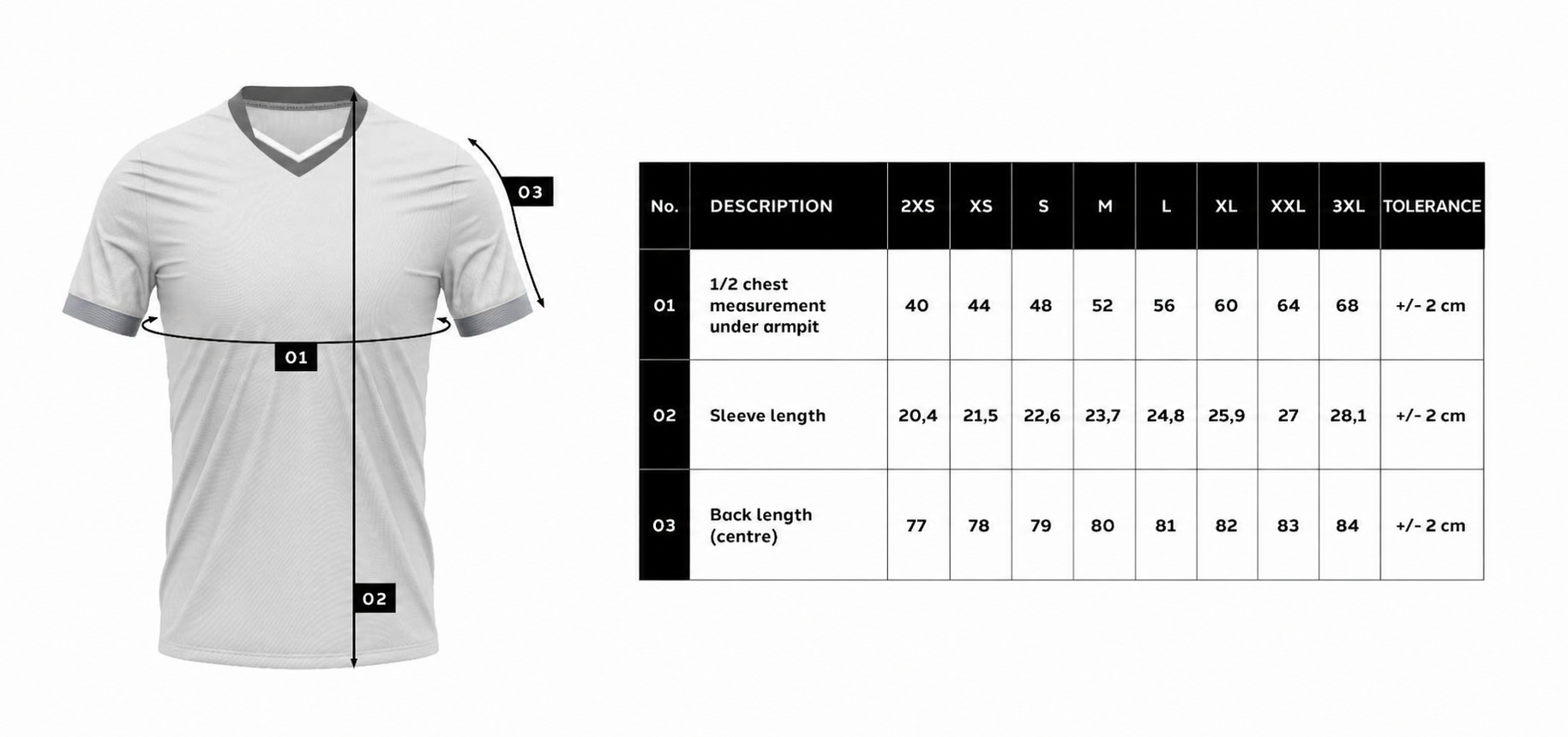 03

01

02

| No. | DESCRIPTION | 2XS | XS | S | M | L | XL | XXL | 3XL | TOLERANCE |
|---|---|---|---|---|---|---|---|---|---|---|
| 01 | 1/2 chest measurement under armpit | 40 | 44 | 48 | 52 | 56 | 60 | 64 | 68 | +/- 2 cm |
| 02 | Sleeve length | 20,4 | 21,5 | 22,6 | 23,7 | 24,8 | 25,9 | 27 | 28,1 | +/- 2 cm |
| 03 | Back length (centre) | 77 | 78 | 79 | 80 | 81 | 82 | 83 | 84 | +/- 2 cm |